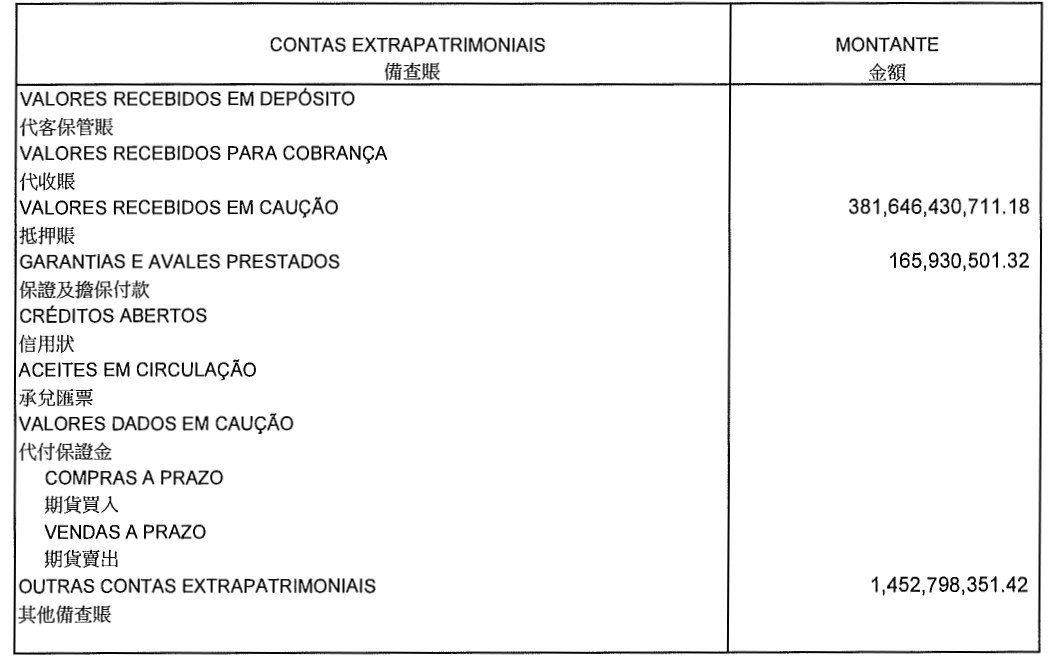 | CONTAS EXTRAPATRIMONIAIS 備查賬 | MONTANTE 金額 |
|---|---|
| VALORES RECEBIDOS EM DEPÓSITO | |
| 代客保管賬 | |
| VALORES RECEBIDOS PARA COBRANÇA | |
| 代收賬 | |
| VALORES RECEBIDOS EM CAUÇÃO | 381,646,430,711.18 |
| 抵押賬 | |
| GARANTIAS E AVALES PRESTADOS | 165,930,501.32 |
| 保證及擔保付款 | |
| CRÉDITOS ABERTOS | |
| 信用狀 | |
| ACEITES EM CIRCULAÇÃO | |
| 承兌匯票 | |
| VALORES DADOS EM CAUÇÃO | |
| 代付保證金 | |
| COMPRAS A PRAZO | |
| 期貨買入 | |
| VENDAS A PRAZO | |
| 期貨賣出 | |
| OUTRAS CONTAS EXTRAPATRIMONIAIS | 1,452,798,351.42 |
| 其他備查賬 | |